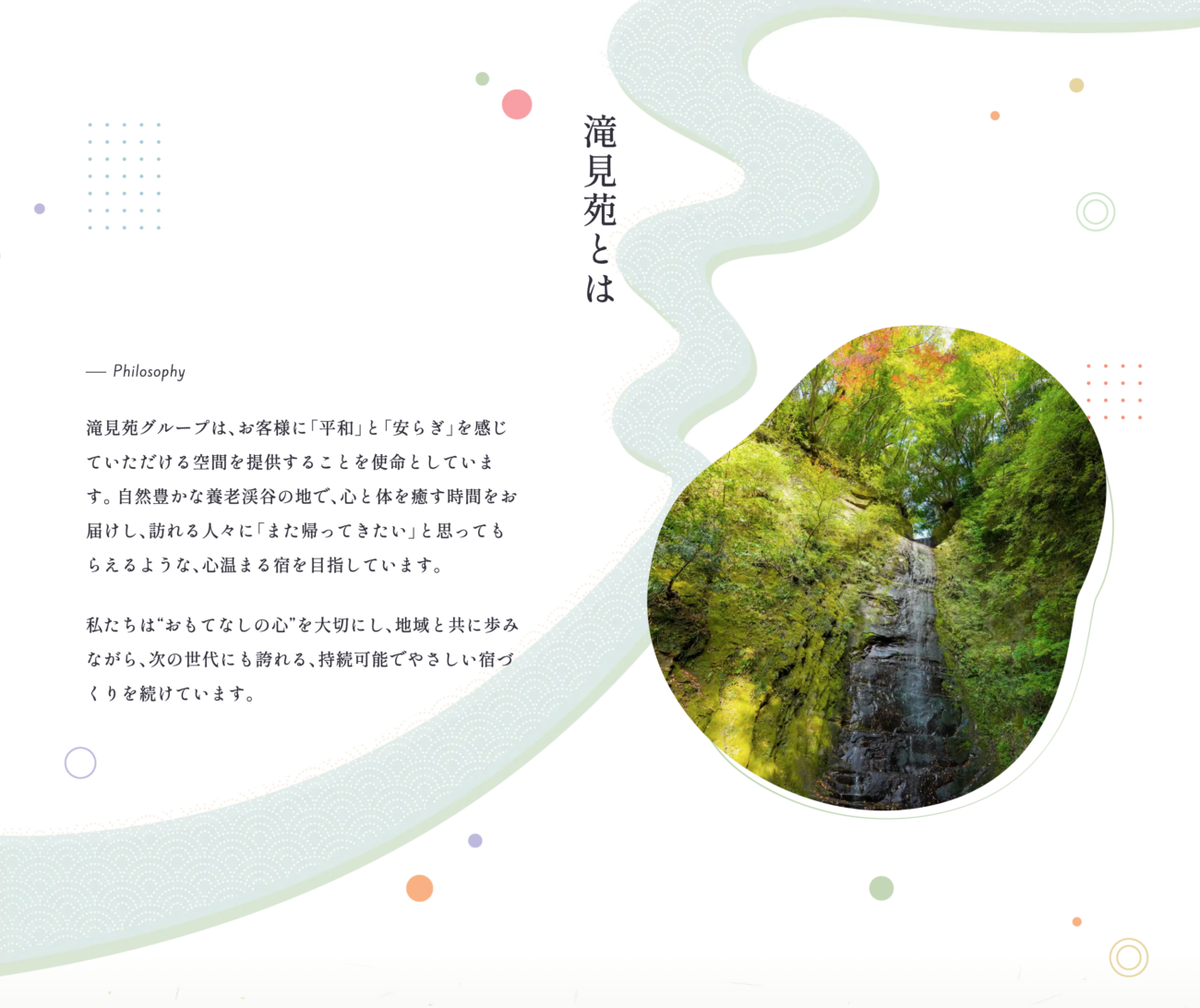 滝見苑とは

— Philosophy

滝見苑グループは、お客様に「平和」と「安らぎ」を感じていただける空間を提供することを使命としています。自然豊かな養老渓谷の地で、心と体を癒す時間をお届けし、訪れる人々に「また帰ってきたい」と思ってもらえるような、心温まる宿を目指しています。

私たちは“おもてなしの心”を大切にし、地域と共に歩みながら、次の世代にも誇れる、持続可能でやさしい宿づくりを続けています。